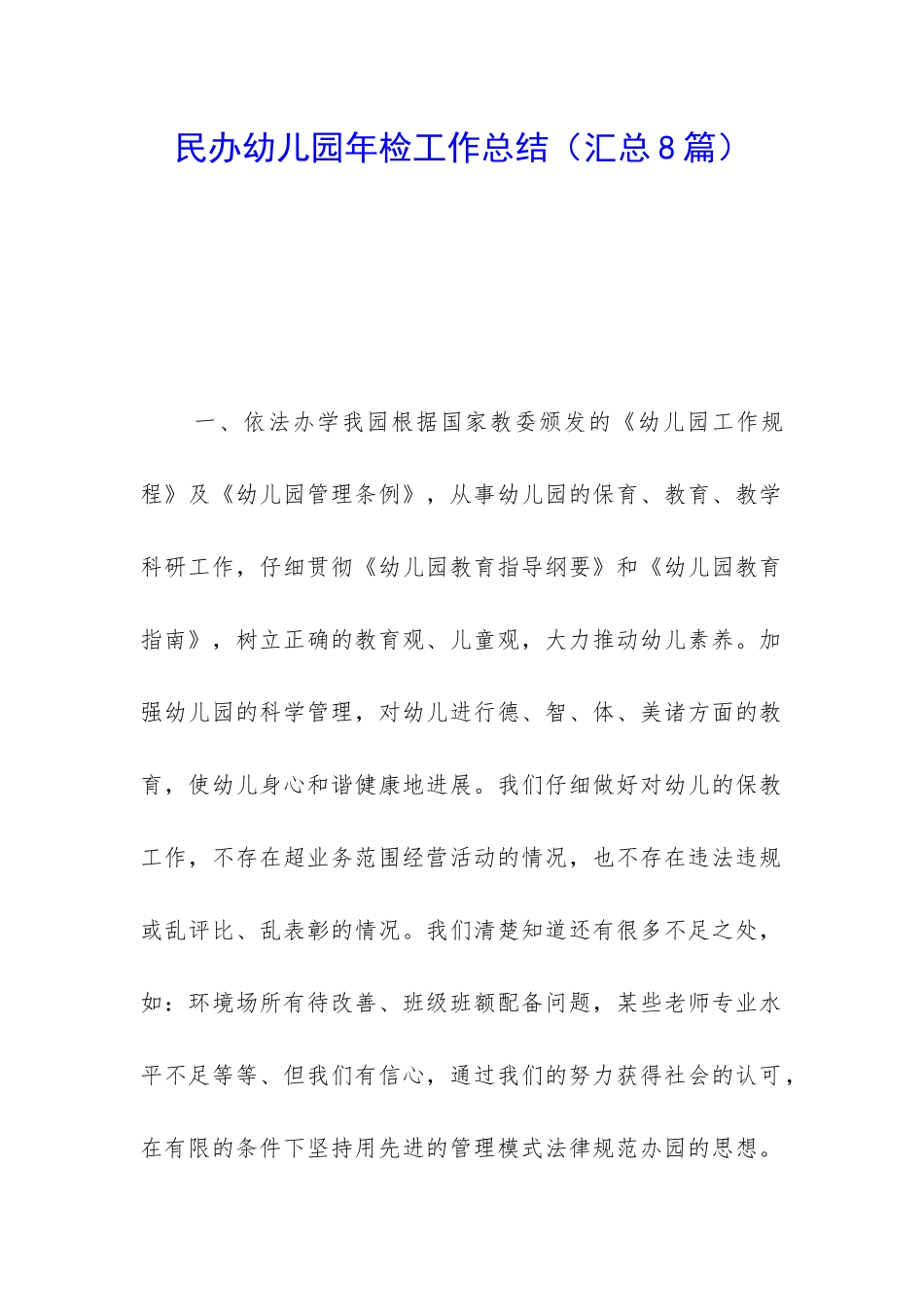 民办幼儿园年检工作总结（汇总8篇）

一、依法办学我园根据国家教委颁发的《幼儿园工作规程》及《幼儿园管理条例》，从事幼儿园的保育、教育、教学科研工作，仔细贯彻《幼儿园教育指导纲要》和《幼儿园教育指南》，树立正确的教育观、儿童观，大力推动幼儿素养。加强幼儿园的科学管理，对幼儿进行德、智、体、美诸方面的教育，使幼儿身心和谐健康地进展。我们仔细做好对幼儿的保教工作，不存在超业务范围经营活动的情况，也不存在违法违规或乱评比、乱表彰的情况。我们清楚知道还有很多不足之处，如：环境场所有待改善、班级班额配备问题，某些老师专业水平不足等等、但我们有信心，通过我们的努力获得社会的认可，在有限的条件下坚持用先进的管理模式法律规范办园的思想。